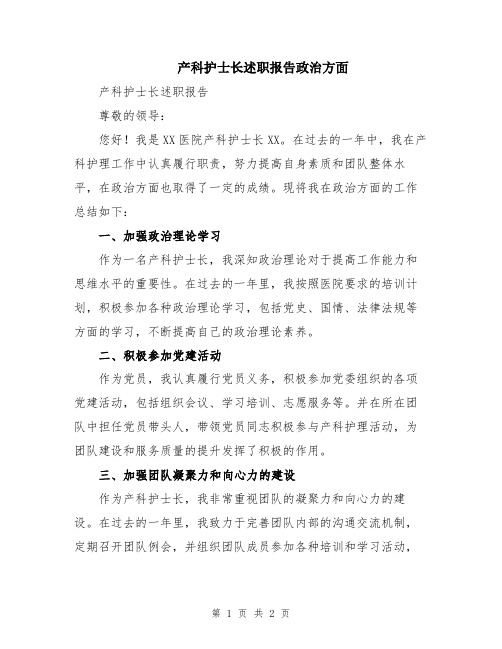 产科护士长述职报告政治方面

产科护士长述职报告

尊敬的领导:

您好！我是XX医院产科护士长XX。在过去的一年中，我在产科护理工作中认真履行职责，努力提高自身素质和团队整体水平，在政治方面也取得了一定的成绩。现将我在政治方面的工作总结如下：

一、加强政治理论学习

作为一名产科护士长，我深知政治理论对于提高工作能力和思维水平的重要性。在过去的一年里，我按照医院要求的培训计划，积极参加各种政治理论学习，包括党史、国情、法律法规等方面的学习，不断提高自己的政治理论素养。

二、积极参加党建活动

作为党员，我认真履行党员义务，积极参加党委组织的各项党建活动，包括组织会议、学习培训、志愿服务等。并在所在团队中担任党员带头人，带领党员同志积极参与产科护理活动，为团队建设和服务质量的提升发挥了积极的作用。

三、加强团队凝聚力和向心力的建设

作为产科护士长，我非常重视团队的凝聚力和向心力的建设。在过去的一年里，我致力于完善团队内部的沟通交流机制，定期召开团队例会，并组织团队成员参加各种培训和学习活动，

第 1 页 共 2 页